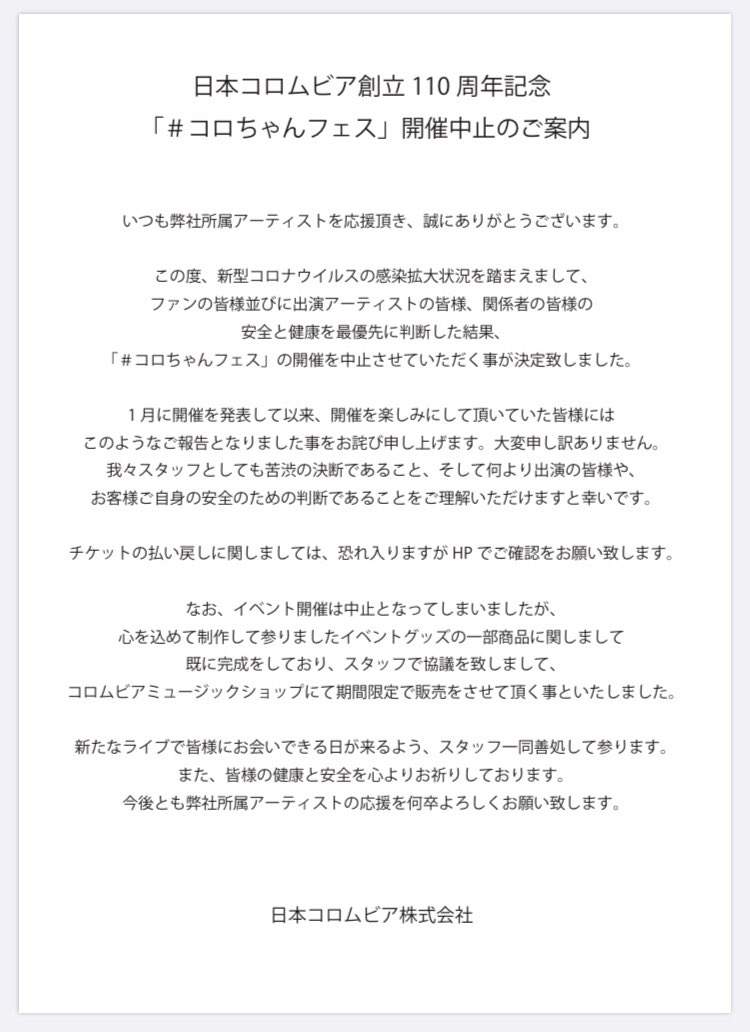 日本コロムビア創立 110 周年記念
「＃コロちゃんフェス」開催中止のご案内

いつも弊社所属アーティストを応援頂き、誠にありがとうございます。

この度、新型コロナウイルスの感染拡大状況を踏まえまして、
ファンの皆様並びに出演アーティストの皆様、関係者の皆様の
安全と健康を最優先に判断した結果、
「＃コロちゃんフェス」の開催を中止させていただく事が決定致しました。

１月に開催を発表して以来、開催を楽しみにして頂いていた皆様には
このようなご報告となりました事をお詫び申し上げます。大変申し訳ありません。
我々スタッフとしても苦渋の決断であること、そして何より出演の皆様や、
お客様ご自身の安全のための判断であることをご理解いただけますと幸いです。

チケットの払い戻しに関しましては、恐れ入りますが HP でご確認をお願い致します。

なお、イベント開催は中止となってしまいましたが、
心を込めて制作して参りましたイベントグッズの一部商品に関しまして
既に完成をしており、スタッフで協議を致しまして、
コロムビアミュージックショップにて期間限定で販売をさせて頂く事といたしました。

新たなライブで皆様にお会いできる日が来るよう、スタッフ一同善処して参ります。
また、皆様の健康と安全を心よりお祈りしております。
今後とも弊社所属アーティストの応援を何卒よろしくお願い致します。

日本コロムビア株式会社